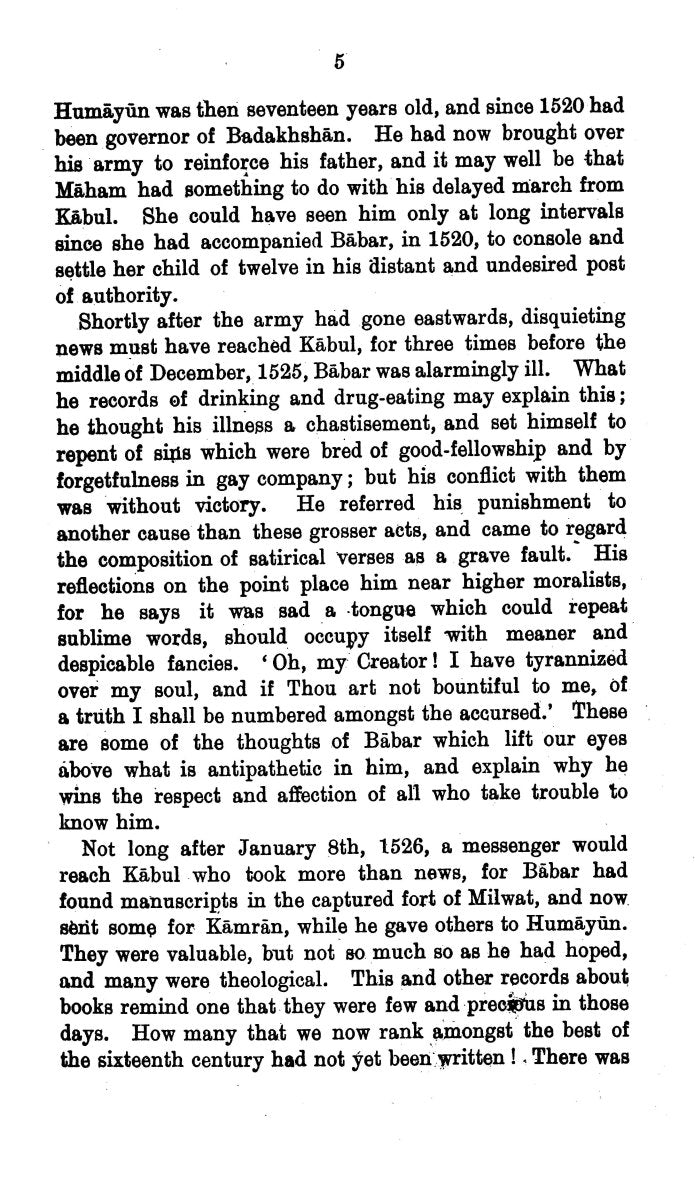 5

Humāyūn was then seventeen years old, and since 1520 had been governor of Badakhshān. He had now brought over his army to reinforce his father, and it may well be that Māham had something to do with his delayed march from Kābul. She could have seen him only at long intervals since she had accompanied Bābar, in 1520, to console and settle her child of twelve in his distant and undesired post of authority.

Shortly after the army had gone eastwards, disquieting news must have reached Kābul, for three times before the middle of December, 1525, Bābar was alarmingly ill. What he records of drinking and drug-eating may explain this; he thought his illness a chastisement, and set himself to repent of sins which were bred of good-fellowship and by forgetfulness in gay company; but his conflict with them was without victory. He referred his punishment to another cause than these grosser acts, and came to regard the composition of satirical verses as a grave fault. His reflections on the point place him near higher moralists, for he says it was sad a tongue which could repeat sublime words, should occupy itself with meaner and despicable fancies. 'Oh, my Creator! I have tyrannized over my soul, and if Thou art not bountiful to me, of a truth I shall be numbered amongst the accursed.' These are some of the thoughts of Bābar which lift our eyes above what is antipathetic in him, and explain why he wins the respect and affection of all who take trouble to know him.

Not long after January 8th, 1526, a messenger would reach Kābul who took more than news, for Bābar had found manuscripts in the captured fort of Milwat, and now sent some for Kāmrān, while he gave others to Humāyūn. They were valuable, but not so much so as he had hoped, and many were theological. This and other records about books remind one that they were few and precious in those days. How many that we now rank amongst the best of the sixteenth century had not yet been written! There was